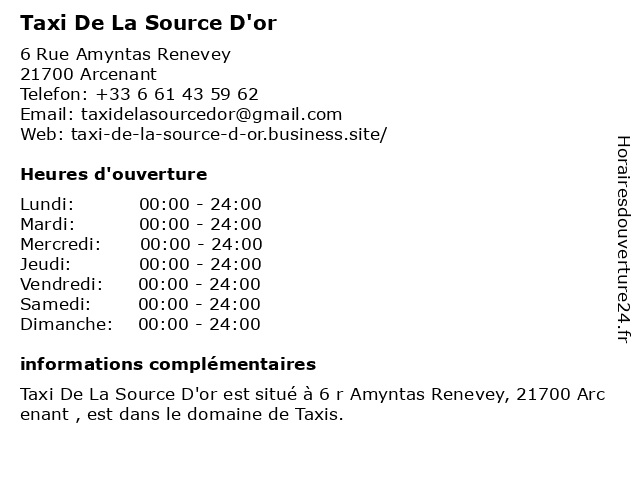 Taxi De La Source D'or

6 Rue Amyntas Renevey
21700 Arcenant
Telefon: +33 6 61 43 59 62
Email: taxidelasourcedor@gmail.com
Web: taxi-de-la-source-d-or.business.site/

Heures d'ouverture

| | |
|---|---|
| Lundi: | 00:00 - 24:00 |
| Mardi: | 00:00 - 24:00 |
| Mercredi: | 00:00 - 24:00 |
| Jeudi: | 00:00 - 24:00 |
| Vendredi: | 00:00 - 24:00 |
| Samedi: | 00:00 - 24:00 |
| Dimanche: | 00:00 - 24:00 |

informations complémentaires

Taxi De La Source D'or est situé à 6 r Amyntas Renevey, 21700 Arc enant , est dans le domaine de Taxis.

Horairesdouverture24.fr